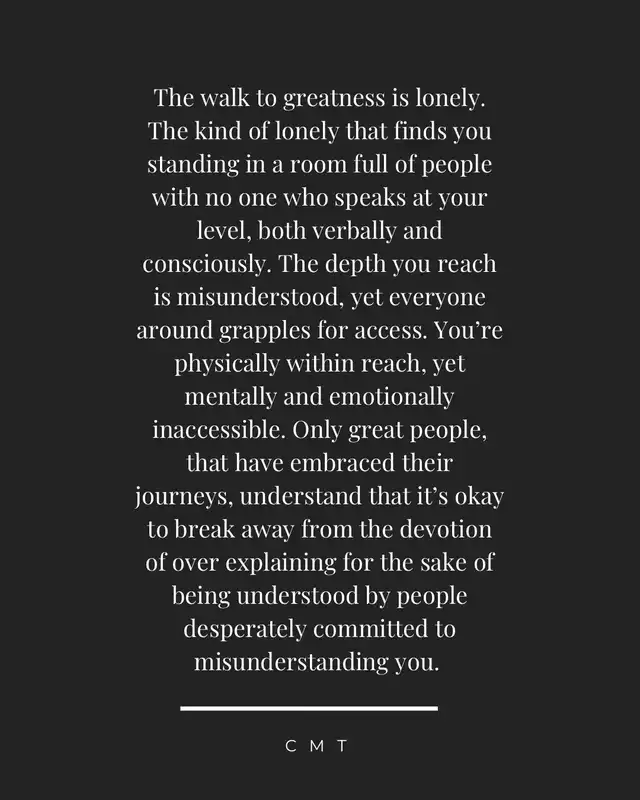 The walk to greatness is lonely. The kind of lonely that finds you standing in a room full of people with no one who speaks at your level, both verbally and consciously. The depth you reach is misunderstood, yet everyone around grapples for access. You're physically within reach, yet mentally and emotionally inaccessible. Only great people, that have embraced their journeys, understand that it's okay to break away from the devotion of over explaining for the sake of being understood by people desperately committed to misunderstanding you.

C M T